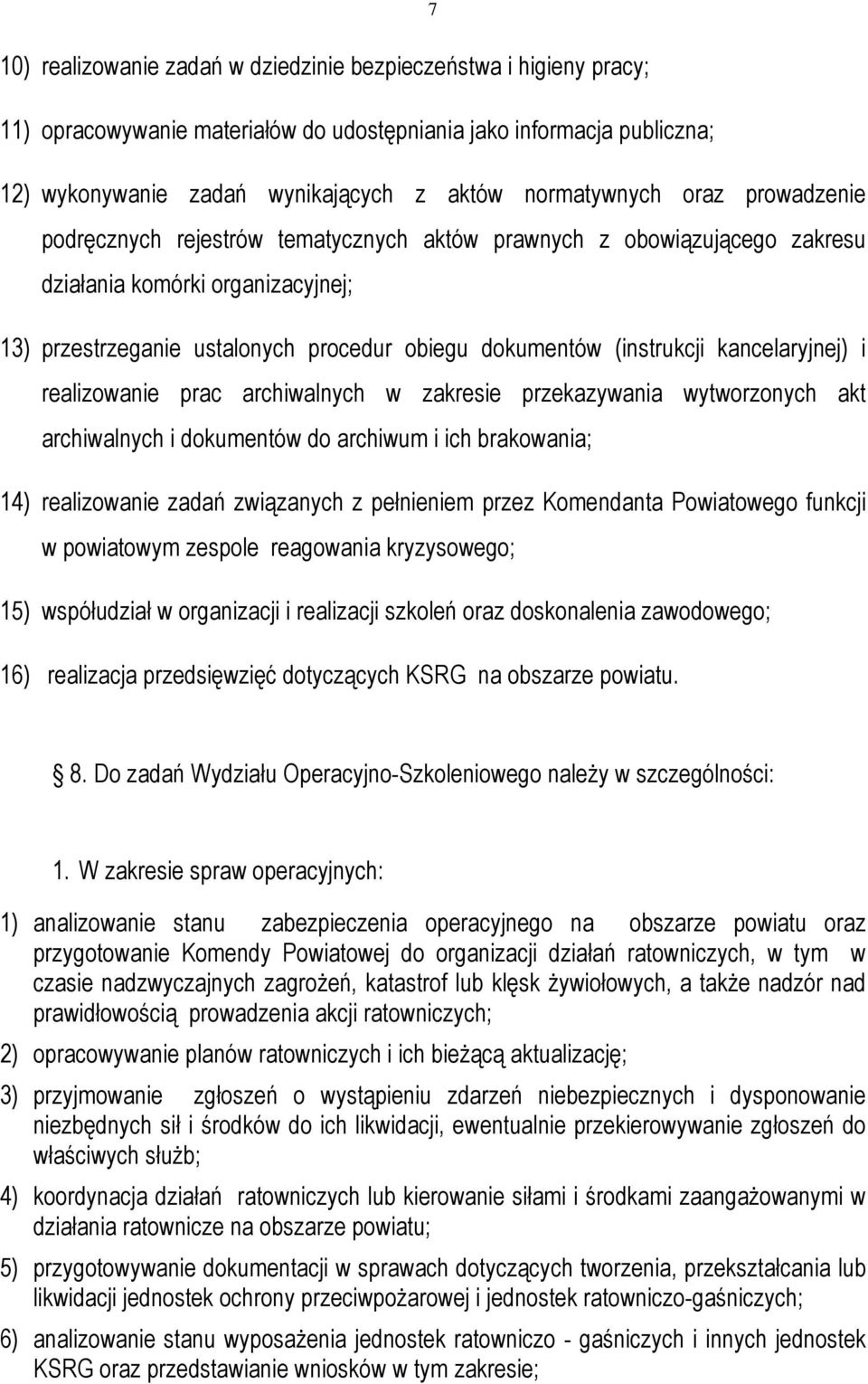 7

10) realizowanie zadań w dziedzinie bezpieczeństwa i higieny pracy;

11) opracowywanie materiałów do udostępniania jako informacja publiczna;

12) wykonywanie zadań wynikających z aktów normatywnych oraz prowadzenie podręcznych rejestrów tematycznych aktów prawnych z obowiązującego zakresu działania komórki organizacyjnej;

13) przestrzeganie ustalonych procedur obiegu dokumentów (instrukcji kancelaryjnej) i realizowanie prac archiwalnych w zakresie przekazywania wytworzonych akt archiwalnych i dokumentów do archiwum i ich brakowania;

14) realizowanie zadań związanych z pełnieniem przez Komendanta Powiatowego funkcji w powiatowym zespole reagowania kryzysowego;

15) współudział w organizacji i realizacji szkoleń oraz doskonalenia zawodowego;

16) realizacja przedsięwzięć dotyczących KSRG na obszarze powiatu.

8. Do zadań Wydziału Operacyjno-Szkoleniowego należy w szczególności:

1. W zakresie spraw operacyjnych:

1) analizowanie stanu zabezpieczenia operacyjnego na obszarze powiatu oraz przygotowanie Komendy Powiatowej do organizacji działań ratowniczych, w tym w czasie nadzwyczajnych zagrożeń, katastrof lub klęsk żywiołowych, a także nadzór nad prawidłowością prowadzenia akcji ratowniczych;

2) opracowywanie planów ratowniczych i ich bieżącą aktualizację;

3) przyjmowanie zgłoszeń o wystąpieniu zdarzeń niebezpiecznych i dysponowanie niezbędnych sił i środków do ich likwidacji, ewentualnie przekierowywanie zgłoszeń do właściwych służb;

4) koordynacja działań ratowniczych lub kierowanie siłami i środkami zaangażowanymi w działania ratownicze na obszarze powiatu;

5) przygotowywanie dokumentacji w sprawach dotyczących tworzenia, przekształcania lub likwidacji jednostek ochrony przeciwpożarowej i jednostek ratowniczo-gaśniczych;

6) analizowanie stanu wyposażenia jednostek ratowniczo - gaśniczych i innych jednostek KSRG oraz przedstawianie wniosków w tym zakresie;